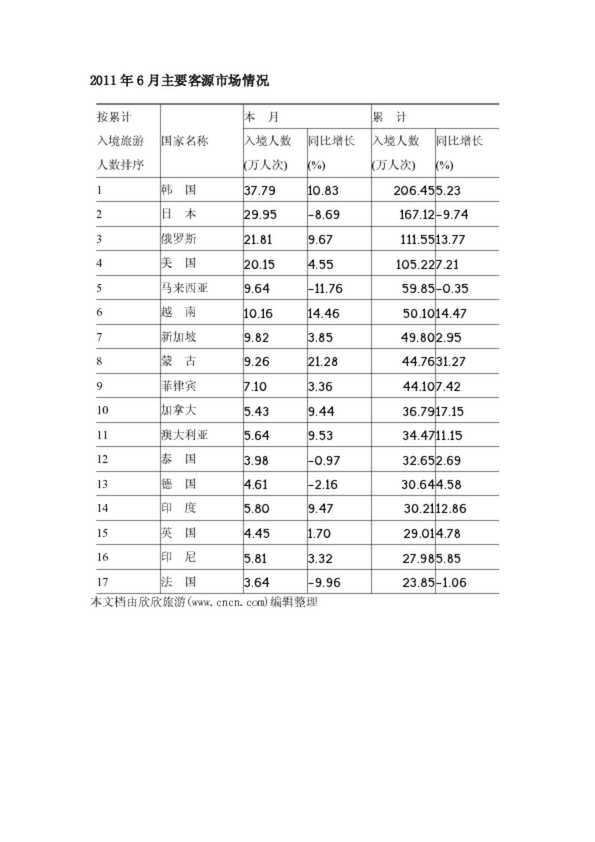 2011年6月主要客源市场情况

| 按累计入境旅游人数排序 | 国家名称 | 本 月 入境人数(万人次) | 本 月 同比增长(%) | 累 计 入境人数(万人次) | 累 计 同比增长(%) |
|---|---|---|---|---|---|
| 1 | 韩 国 | 37.79 | 10.83 | 206.45 | 5.23 |
| 2 | 日 本 | 29.95 | -8.69 | 167.12 | -9.74 |
| 3 | 俄罗斯 | 21.81 | 9.67 | 111.55 | 13.77 |
| 4 | 美 国 | 20.15 | 4.55 | 105.22 | 7.21 |
| 5 | 马来西亚 | 9.64 | -11.76 | 59.85 | -0.35 |
| 6 | 越 南 | 10.16 | 14.46 | 50.10 | 14.47 |
| 7 | 新加坡 | 9.82 | 3.85 | 49.80 | 2.95 |
| 8 | 蒙 古 | 9.26 | 21.28 | 44.76 | 31.27 |
| 9 | 菲律宾 | 7.10 | 3.36 | 44.10 | 7.42 |
| 10 | 加拿大 | 5.43 | 9.44 | 36.79 | 17.15 |
| 11 | 澳大利亚 | 5.64 | 9.53 | 34.47 | 11.15 |
| 12 | 泰 国 | 3.98 | -0.97 | 32.65 | 2.69 |
| 13 | 德 国 | 4.61 | -2.16 | 30.64 | 4.58 |
| 14 | 印 度 | 5.80 | 9.47 | 30.21 | 12.86 |
| 15 | 英 国 | 4.45 | 1.70 | 29.01 | 4.78 |
| 16 | 印 尼 | 5.81 | 3.32 | 27.98 | 5.85 |
| 17 | 法 国 | 3.64 | -9.96 | 23.85 | -1.06 |

本文档由欣欣旅游(www.cncn.com)编辑整理